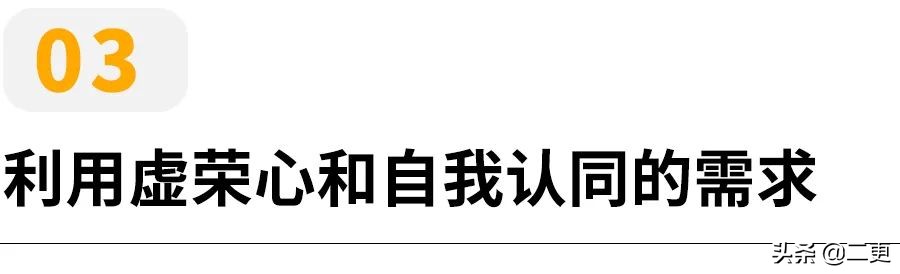 03

利用虚荣心和自我认同的需求

头条 @二更